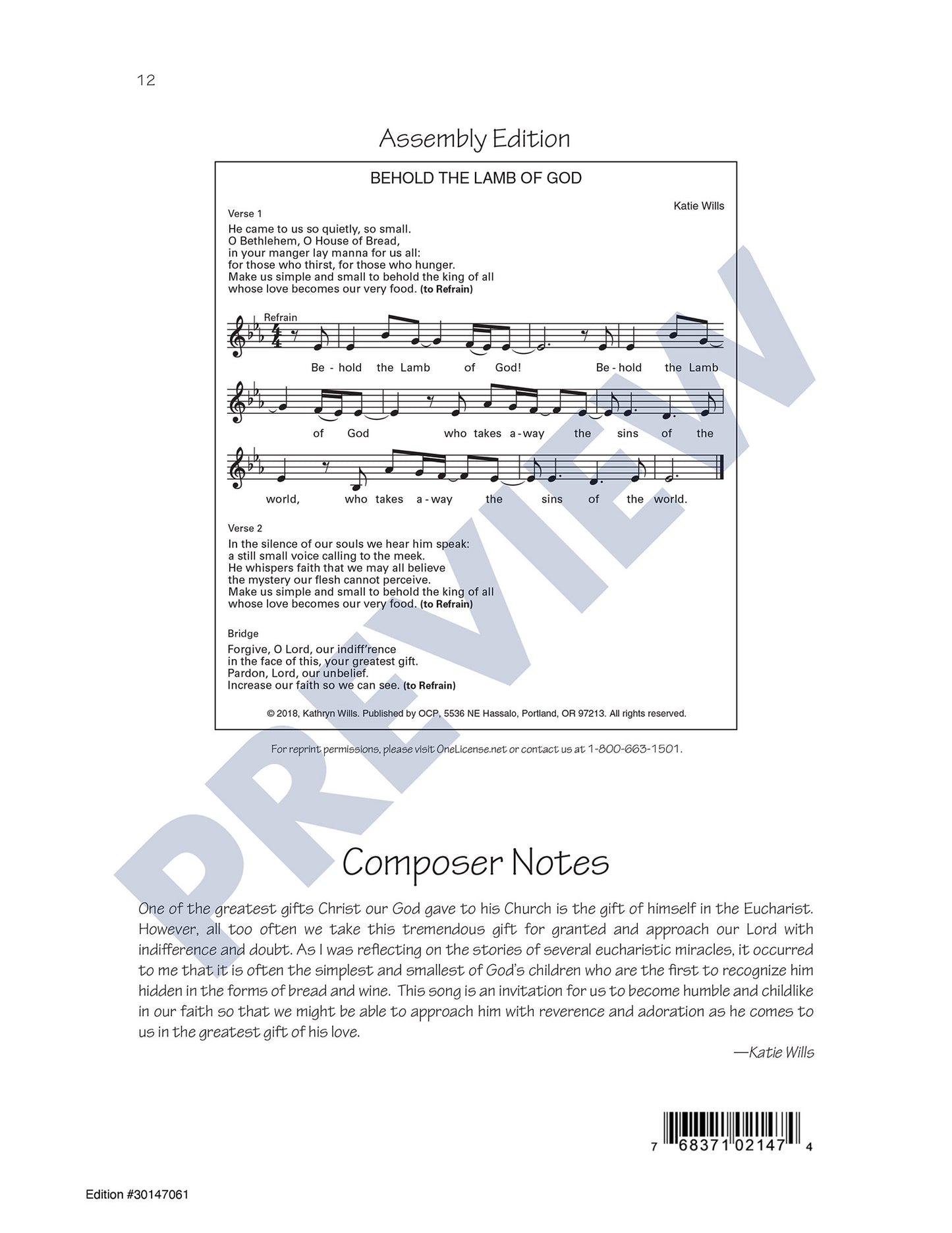 12

Assembly Edition

BEHOLD THE LAMB OF GOD

Katie Wills

Verse 1
He came to us so quietly, so small.
O Bethlehem, O House of Bread,
in your manger lay manna for us all:
for those who thirst, for those who hunger.
Make us simple and small to behold the king of all
whose love becomes our very food. (to Refrain)

Refrain
Be - hold the Lamb of God! Be - hold the Lamb of God who takes a - way the sins of the world, who takes a - way the sins of the world.

Verse 2
In the silence of our souls we hear him speak:
a still small voice calling to the meek.
He whispers faith that we may all believe
the mystery our flesh cannot perceive.
Make us simple and small to behold the king of all
whose love becomes our very food. (to Refrain)

Bridge
Forgive, O Lord, our indiff'rence
in the face of this, your greatest gift.
Pardon, Lord, our unbelief.
Increase our faith so we can see. (to Refrain)

© 2018, Kathryn Wills. Published by OCP, 5536 NE Hassalo, Portland, OR 97213. All rights reserved.

For reprint permissions, please visit OneLicense.net or contact us at 1-800-663-1501.

PREVIEW

Composer Notes

One of the greatest gifts Christ our God gave to his Church is the gift of himself in the Eucharist. However, all too often we take this tremendous gift for granted and approach our Lord with indifference and doubt. As I was reflecting on the stories of several eucharistic miracles, it occurred to me that it is often the simplest and smallest of God's children who are the first to recognize him hidden in the forms of bread and wine. This song is an invitation for us to become humble and childlike in our faith so that we might be able to approach him with reverence and adoration as he comes to us in the greatest gift of his love.

—Katie Wills

7 68371 02147 4

Edition #30147061